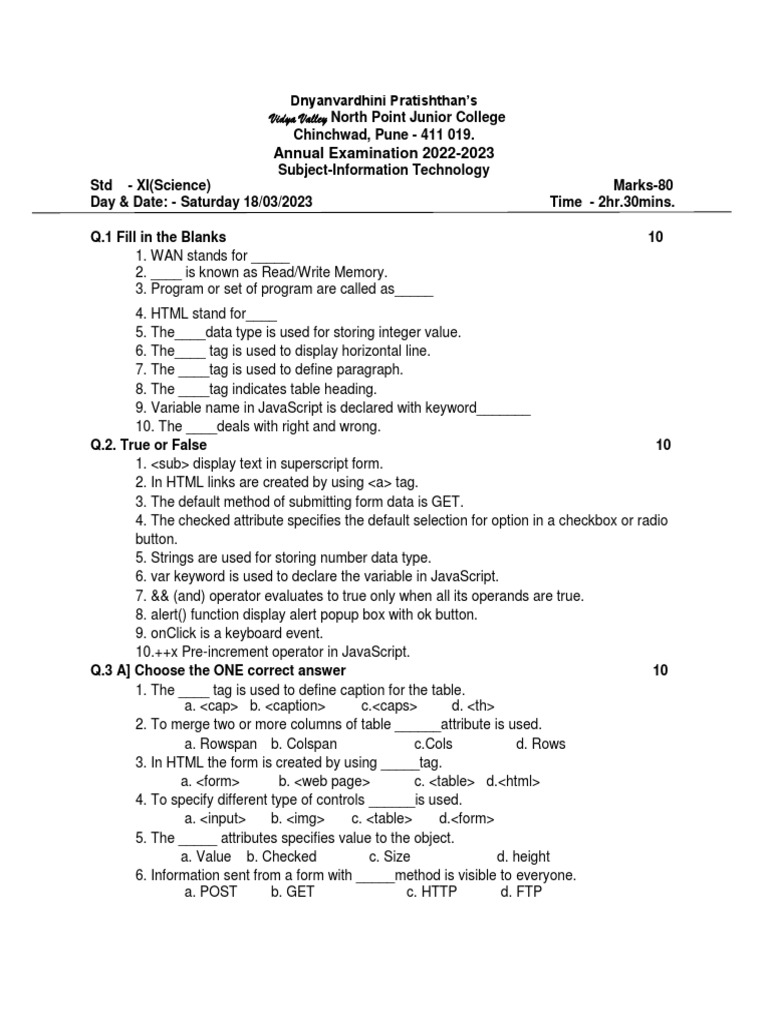 Dnyanvardhini Pratishthan's
Vidya Valley North Point Junior College
Chinchwad, Pune - 411 019.
Annual Examination 2022-2023
Subject-Information Technology

Std - XI(Science) Marks-80
Day & Date: - Saturday 18/03/2023 Time - 2hr.30mins.

Q.1 Fill in the Blanks 10
1. WAN stands for _____
2. ____ is known as Read/Write Memory.
3. Program or set of program are called as_____
4. HTML stand for____
5. The____data type is used for storing integer value.
6. The____ tag is used to display horizontal line.
7. The ____tag is used to define paragraph.
8. The ____tag indicates table heading.
9. Variable name in JavaScript is declared with keyword_______
10. The ____deals with right and wrong.

Q.2. True or False 10
1. <sub> display text in superscript form.
2. In HTML links are created by using <a> tag.
3. The default method of submitting form data is GET.
4. The checked attribute specifies the default selection for option in a checkbox or radio button.
5. Strings are used for storing number data type.
6. var keyword is used to declare the variable in JavaScript.
7. && (and) operator evaluates to true only when all its operands are true.
8. alert() function display alert popup box with ok button.
9. onClick is a keyboard event.
10.++x Pre-increment operator in JavaScript.

Q.3 A] Choose the ONE correct answer 10
1. The ____ tag is used to define caption for the table.
a. <cap> b. <caption> c.<caps> d. <th>
2. To merge two or more columns of table ______attribute is used.
a. Rowspan b. Colspan c.Cols d. Rows
3. In HTML the form is created by using _____tag.
a. <form> b. <web page> c. <table> d.<html>
4. To specify different type of controls ______is used.
a. <input> b. <img> c. <table> d.<form>
5. The _____ attributes specifies value to the object.
a. Value b. Checked c. Size d. height
6. Information sent from a form with _____method is visible to everyone.
a. POST b. GET c. HTTP d. FTP